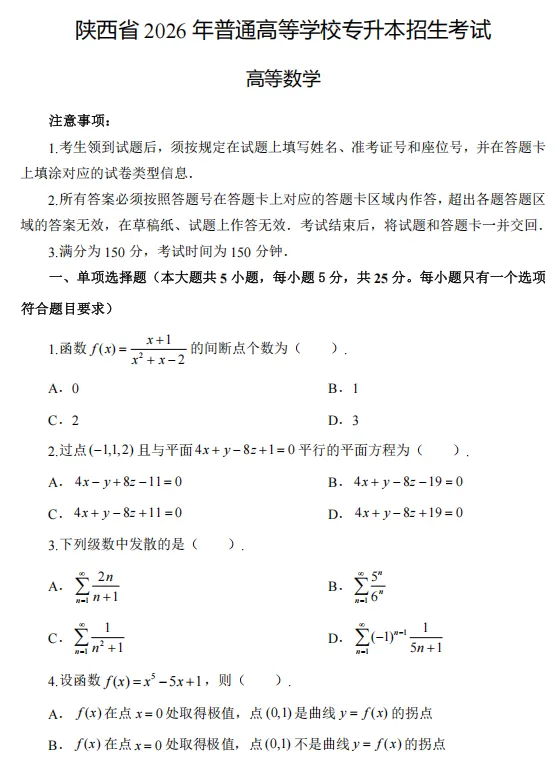 陕西省2026年普通高等学校专升本招生考试

高等数学

注意事项：

1.考生领到试题后，须按规定在试题上填写姓名、准考证号和座位号，并在答题卡上填涂对应的试卷类型信息.

2.所有答案必须按照答题号在答题卡上对应的答题卡区域内作答，超出各题答题区域的答案无效，在草稿纸、试题上作答无效.考试结束后，将试题和答题卡一并交回.

3.满分为150分，考试时间为150分钟.

一、单项选择题（本大题共5小题，每小题5分，共25分。每小题只有一个选项符合题目要求）

1.函数$f(x)=\frac{x+1}{x^2+x-2}$的间断点个数为（ ）.

A．0 B．1

C．2 D．3

2.过点$(-1,1,2)$且与平面$4x+y-8z+1=0$平行的平面方程为（ ）.

A．$4x-y+8z-11=0$ B．$4x+y-8z-19=0$

C．$4x+y-8z+11=0$ D．$4x+y-8z+19=0$

3.下列级数中发散的是（ ）.

A．$\sum_{n=1}^{\infty}\frac{2n}{n+1}$ B．$\sum_{n=1}^{\infty}\frac{5^n}{6^n}$

C．$\sum_{n=1}^{\infty}\frac{1}{n^2+1}$ D．$\sum_{n=1}^{\infty}(-1)^{n-1}\frac{1}{5n+1}$

4.设函数$f(x)=x^5-5x+1$，则（ ）.

A．$f(x)$在点$x=0$处取得极值，点$(0,1)$是曲线$y=f(x)$的拐点

B．$f(x)$在点$x=0$处取得极值，点$(0,1)$不是曲线$y=f(x)$的拐点